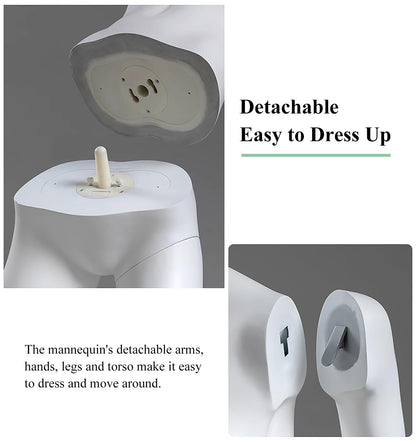 Detachable
Easy to Dress Up

The mannequin's detachable arms, hands, legs and torso make it easy to dress and move around.